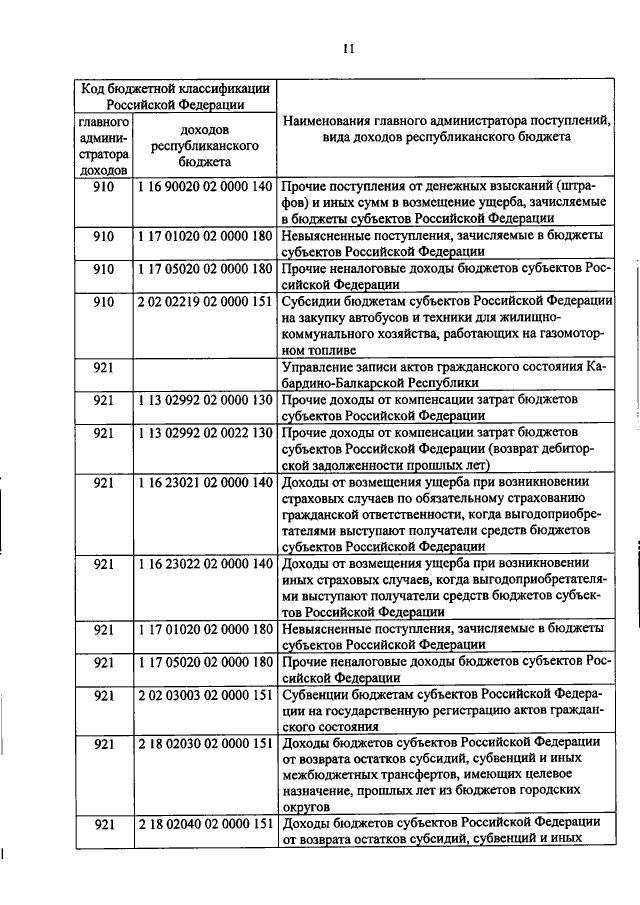 11

| Код бюджетной классификации Российской Федерации | | Наименования главного администратора поступлений, вида доходов республиканского бюджета |
|---|---|---|
| главного администратора доходов | доходов республиканского бюджета | |
| 910 | 1 16 90020 02 0000 140 | Прочие поступления от денежных взысканий (штрафов) и иных сумм в возмещение ущерба, зачисляемые в бюджеты субъектов Российской Федерации |
| 910 | 1 17 01020 02 0000 180 | Невыясненные поступления, зачисляемые в бюджеты субъектов Российской Федерации |
| 910 | 1 17 05020 02 0000 180 | Прочие неналоговые доходы бюджетов субъектов Российской Федерации |
| 910 | 2 02 02219 02 0000 151 | Субсидии бюджетам субъектов Российской Федерации на закупку автобусов и техники для жилищно-коммунального хозяйства, работающих на газомоторном топливе |
| 921 | | Управление записи актов гражданского состояния Кабардино-Балкарской Республики |
| 921 | 1 13 02992 02 0000 130 | Прочие доходы от компенсации затрат бюджетов субъектов Российской Федерации |
| 921 | 1 13 02992 02 0022 130 | Прочие доходы от компенсации затрат бюджетов субъектов Российской Федерации (возврат дебиторской задолженности прошлых лет) |
| 921 | 1 16 23021 02 0000 140 | Доходы от возмещения ущерба при возникновении страховых случаев по обязательному страхованию гражданской ответственности, когда выгодоприобретателями выступают получатели средств бюджетов субъектов Российской Федерации |
| 921 | 1 16 23022 02 0000 140 | Доходы от возмещения ущерба при возникновении иных страховых случаев, когда выгодоприобретателями выступают получатели средств бюджетов субъектов Российской Федерации |
| 921 | 1 17 01020 02 0000 180 | Невыясненные поступления, зачисляемые в бюджеты субъектов Российской Федерации |
| 921 | 1 17 05020 02 0000 180 | Прочие неналоговые доходы бюджетов субъектов Российской Федерации |
| 921 | 2 02 03003 02 0000 151 | Субвенции бюджетам субъектов Российской Федерации на государственную регистрацию актов гражданского состояния |
| 921 | 2 18 02030 02 0000 151 | Доходы бюджетов субъектов Российской Федерации от возврата остатков субсидий, субвенций и иных межбюджетных трансфертов, имеющих целевое назначение, прошлых лет из бюджетов городских округов |
| 921 | 2 18 02040 02 0000 151 | Доходы бюджетов субъектов Российской Федерации от возврата остатков субсидий, субвенций и иных |